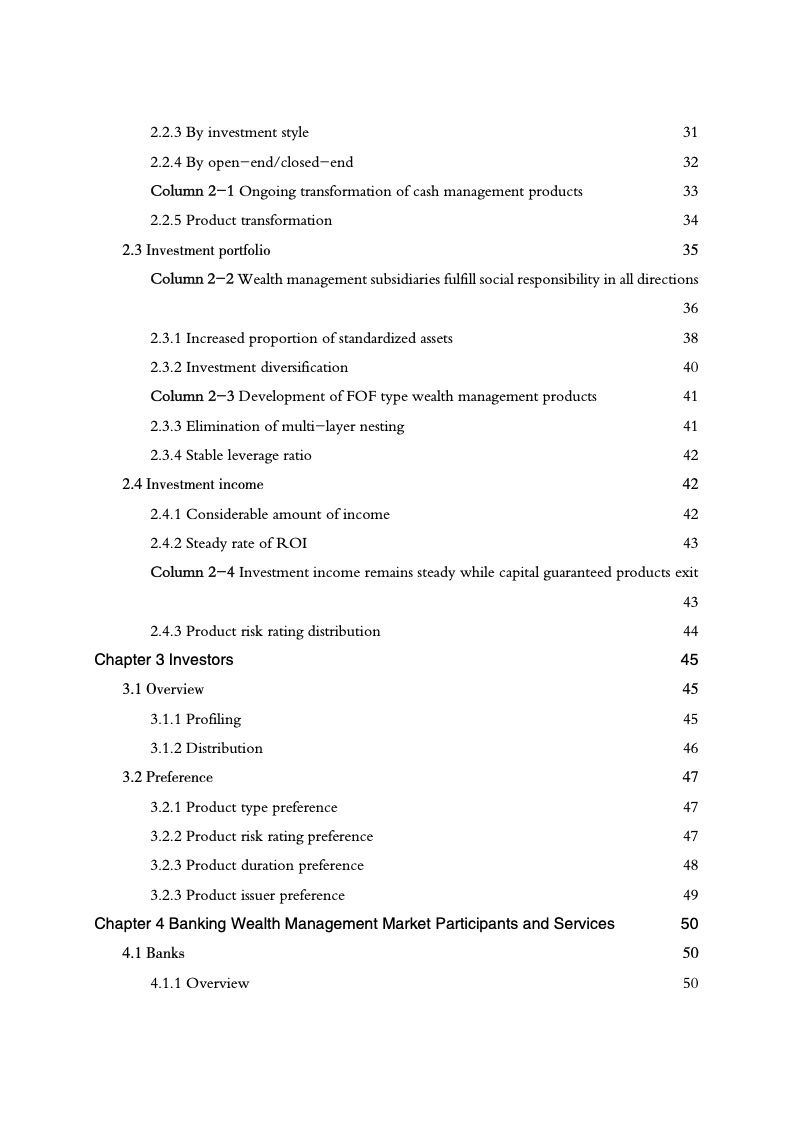 2.2.3 By investment style 31

2.2.4 By open–end/closed–end 32

Column 2–1 Ongoing transformation of cash management products 33

2.2.5 Product transformation 34

2.3 Investment portfolio 35

Column 2–2 Wealth management subsidiaries fulfill social responsibility in all directions 36

2.3.1 Increased proportion of standardized assets 38

2.3.2 Investment diversification 40

Column 2–3 Development of FOF type wealth management products 41

2.3.3 Elimination of multi–layer nesting 41

2.3.4 Stable leverage ratio 42

2.4 Investment income 42

2.4.1 Considerable amount of income 42

2.4.2 Steady rate of ROI 43

Column 2–4 Investment income remains steady while capital guaranteed products exit 43

2.4.3 Product risk rating distribution 44

Chapter 3 Investors 45

3.1 Overview 45

3.1.1 Profiling 45

3.1.2 Distribution 46

3.2 Preference 47

3.2.1 Product type preference 47

3.2.2 Product risk rating preference 47

3.2.3 Product duration preference 48

3.2.3 Product issuer preference 49

Chapter 4 Banking Wealth Management Market Participants and Services 50

4.1 Banks 50

4.1.1 Overview 50